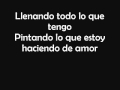 Llenando todo lo que tengo
Pintando lo que estoy haciendo de amor